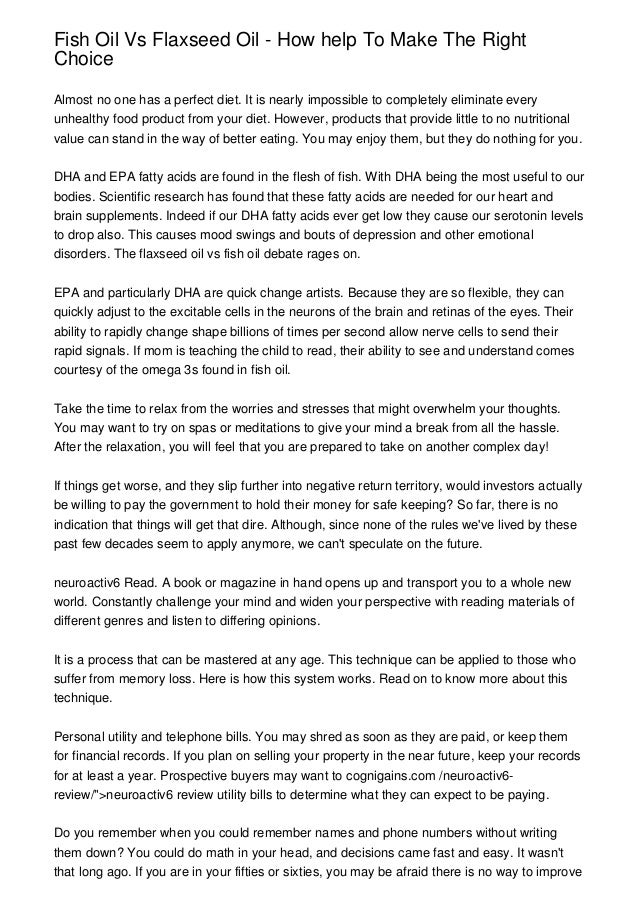 Fish Oil Vs Flaxseed Oil - How help To Make The Right Choice

Almost no one has a perfect diet. It is nearly impossible to completely eliminate every unhealthy food product from your diet. However, products that provide little to no nutritional value can stand in the way of better eating. You may enjoy them, but they do nothing for you.

DHA and EPA fatty acids are found in the flesh of fish. With DHA being the most useful to our bodies. Scientific research has found that these fatty acids are needed for our heart and brain supplements. Indeed if our DHA fatty acids ever get low they cause our serotonin levels to drop also. This causes mood swings and bouts of depression and other emotional disorders. The flaxseed oil vs fish oil debate rages on.

EPA and particularly DHA are quick change artists. Because they are so flexible, they can quickly adjust to the excitable cells in the neurons of the brain and retinas of the eyes. Their ability to rapidly change shape billions of times per second allow nerve cells to send their rapid signals. If mom is teaching the child to read, their ability to see and understand comes courtesy of the omega 3s found in fish oil.

Take the time to relax from the worries and stresses that might overwhelm your thoughts. You may want to try on spas or meditations to give your mind a break from all the hassle. After the relaxation, you will feel that you are prepared to take on another complex day!

If things get worse, and they slip further into negative return territory, would investors actually be willing to pay the government to hold their money for safe keeping? So far, there is no indication that things will get that dire. Although, since none of the rules we've lived by these past few decades seem to apply anymore, we can't speculate on the future.

neuroactiv6 Read. A book or magazine in hand opens up and transport you to a whole new world. Constantly challenge your mind and widen your perspective with reading materials of different genres and listen to differing opinions.

It is a process that can be mastered at any age. This technique can be applied to those who suffer from memory loss. Here is how this system works. Read on to know more about this technique.

Personal utility and telephone bills. You may shred as soon as they are paid, or keep them for financial records. If you plan on selling your property in the near future, keep your records for at least a year. Prospective buyers may want to cognigains.com /neuroactiv6-review/">neuroactiv6 review utility bills to determine what they can expect to be paying.

Do you remember when you could remember names and phone numbers without writing them down? You could do math in your head, and decisions came fast and easy. It wasn't that long ago. If you are in your fifties or sixties, you may be afraid there is no way to improve